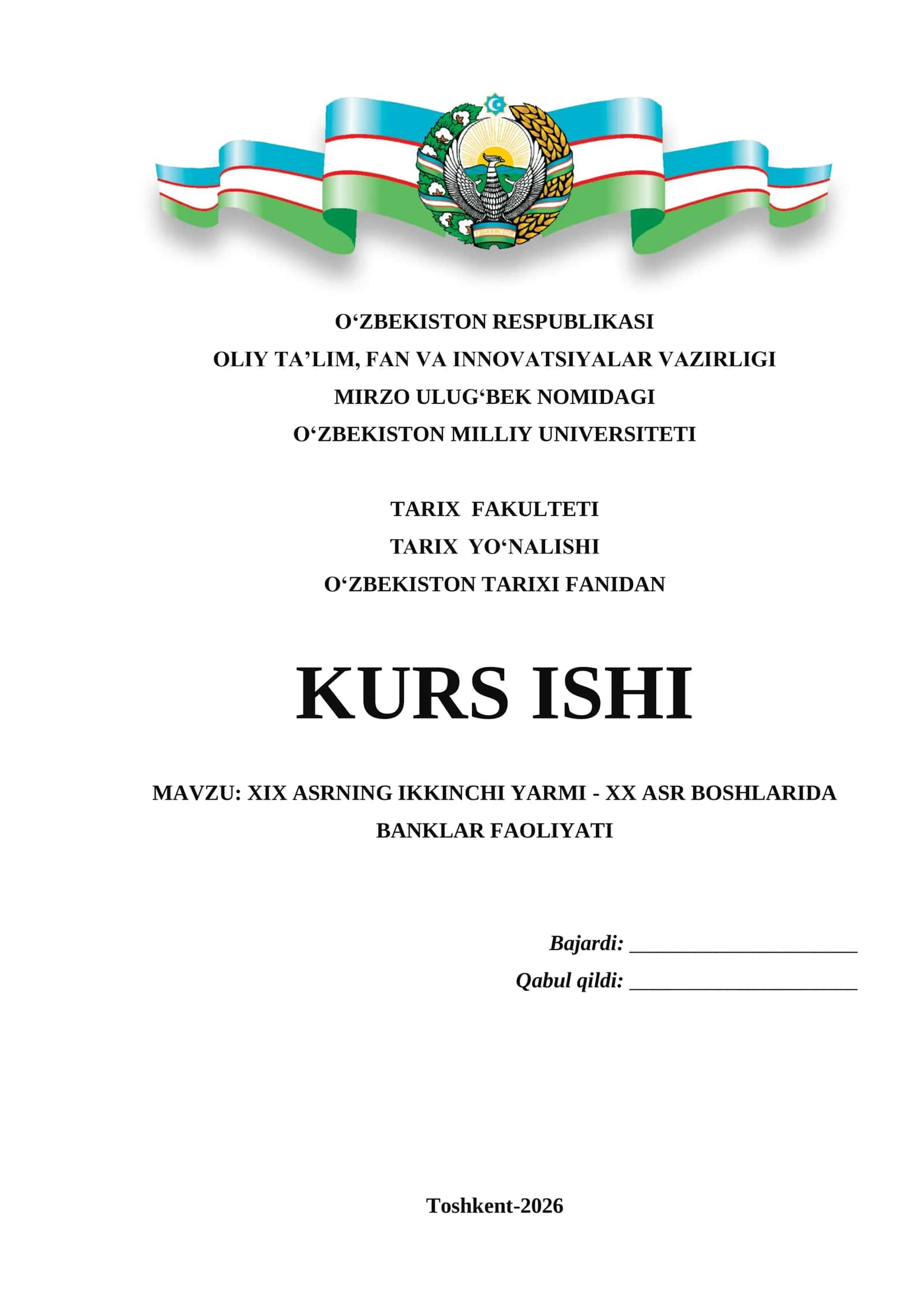 O‘ZBEKISTON RESPUBLIKASI
OLIY TA’LIM, FAN VA INNOVATSIYALAR VAZIRLIGI
MIRZO ULUG‘BEK NOMIDAGI
O‘ZBEKISTON MILLIY UNIVERSITETI

TARIX FAKULTETI
TARIX YO‘NALISHI
O‘ZBEKISTON TARIXI FANIDAN

KURS ISHI

MAVZU: XIX ASRNING IKKINCHI YARMI - XX ASR BOSHLARIDA BANKLAR FAOLIYATI

Bajardi: ______________________
Qabul qildi: ______________________

Toshkent-2026